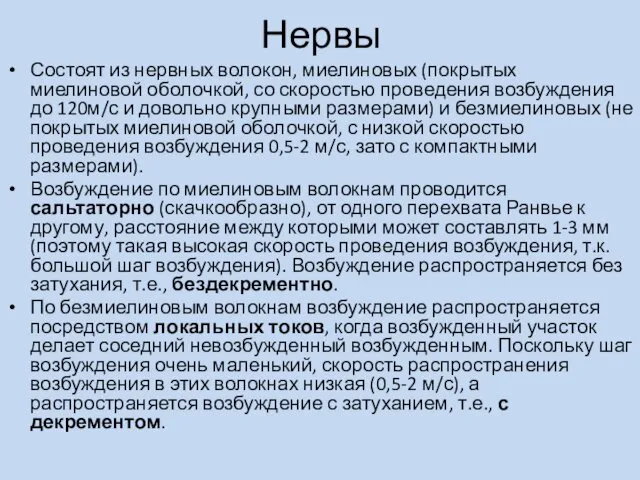 Нервы

• Состоят из нервных волокон, миелиновых (покрытых миелиновой оболочкой, со скоростью проведения возбуждения до 120м/с и довольно крупными размерами) и безмиелиновых (не покрытых миелиновой оболочкой, с низкой скоростью проведения возбуждения 0,5-2 м/с, зато с компактными размерами).
• Возбуждение по миелиновым волокнам проводится сальтаторно (скачкообразно), от одного перехвата Ранвье к другому, расстояние между которыми может составлять 1-3 мм (поэтому такая высокая скорость проведения возбуждения, т.к. большой шаг возбуждения). Возбуждение распространяется без затухания, т.е., бездекрементно.
• По безмиелиновым волокнам возбуждение распространяется посредством локальных токов, когда возбужденный участок делает соседний невозбужденный возбужденным. Поскольку шаг возбуждения очень маленький, скорость распространения возбуждения в этих волокнах низкая (0,5-2 м/с), а распространяется возбуждение с затуханием, т.е., с декрементом.